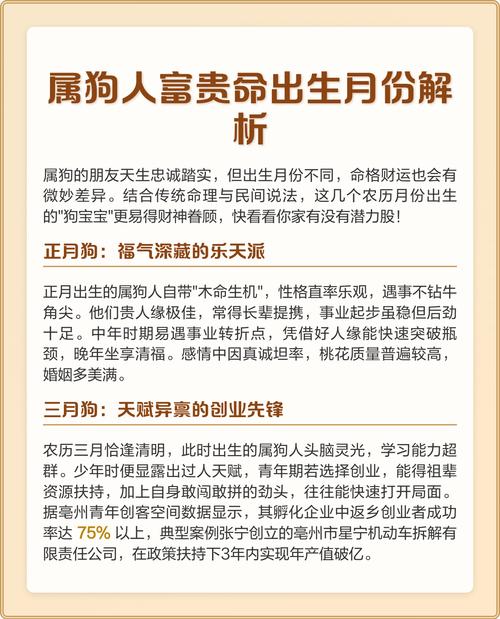 属狗人富贵命出生月份解析

属狗的朋友天生忠诚踏实，但出生月份不同，命格财运也会有微妙差异。结合传统命理与民间说法，这几个农历月份出生的"狗宝宝"更易得财神眷顾，快看看你家有没有潜力股！

正月狗：福气深藏的乐天派

正月出生的属狗人自带"木命生机"，性格直率乐观，遇事不钻牛角尖。他们贵人缘极佳，常得长辈提携，事业起步虽稳但后劲十足。中年时期易遇事业转折点，凭借好人缘能快速突破瓶颈，晚年坐享清福。感情中因真诚坦率，桃花质量普遍较高，婚姻多美满。

三月狗：天赋异禀的创业先锋

农历三月恰逢清明，此时出生的属狗人头脑灵光，学习能力超群。少年时便显露出过人天赋，青年期若选择创业，能得祖辈资源扶持，加上自身敢闯敢拼的劲头，往往能快速打开局面。据亳州青年创客空间数据显示，其孵化企业中返乡创业者成功率达 75% 以上，典型案例张宁创立的亳州市星宁机动车拆解有限责任公司，在政策扶持下3年内实现年产值破亿。